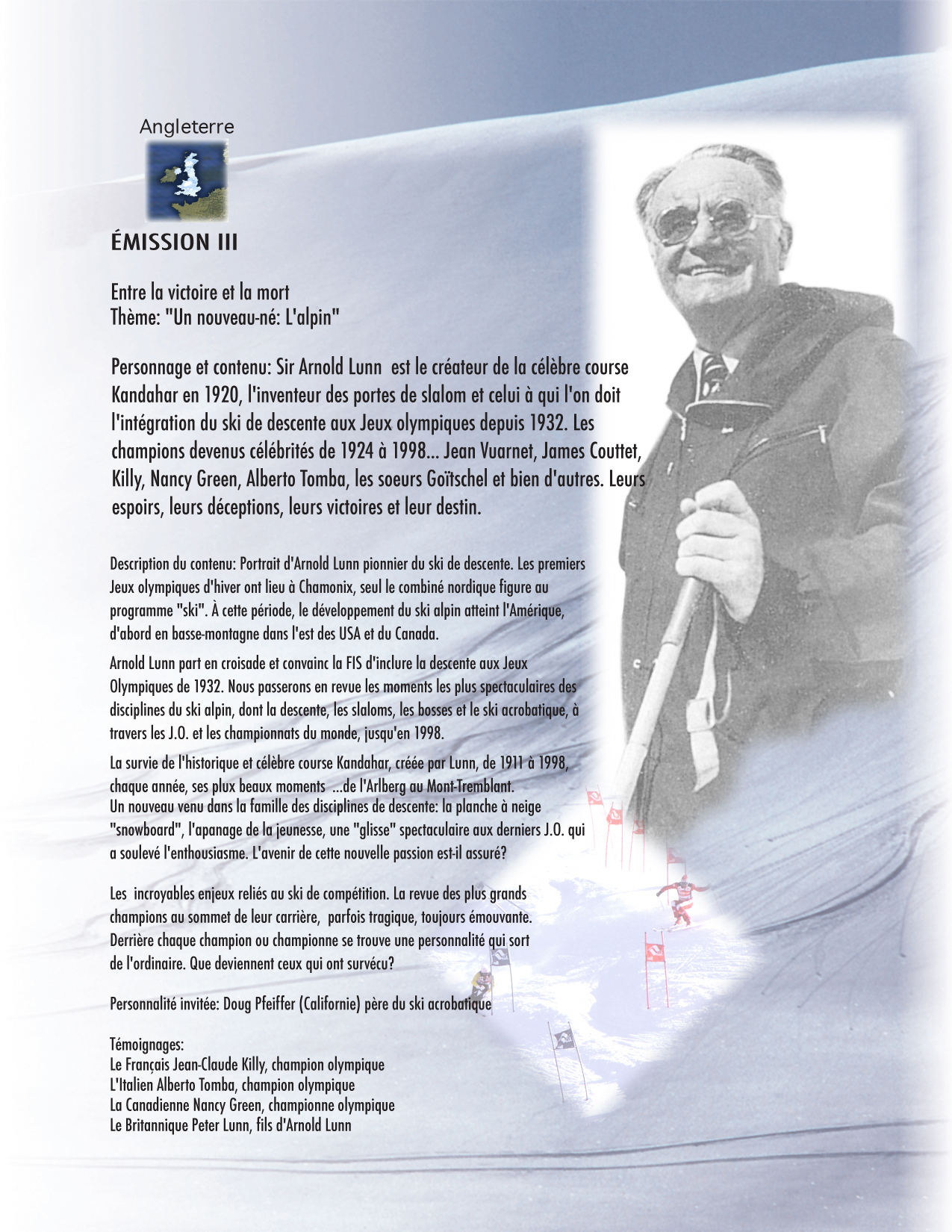 Angleterre

ÉMISSION III

Entre la victoire et la mort
Thème: "Un nouveau-né: L'alpin"

Personnage et contenu: Sir Arnold Lunn est le créateur de la célèbre course Kandahar en 1920, l'inventeur des portes de slalom et celui à qui l'on doit l'intégration du ski de descente aux Jeux olympiques depuis 1932. Les champions devenus célébrités de 1924 à 1998... Jean Vuarnet, James Couttet, Killy, Nancy Green, Alberto Tomba, les soeurs Goïtschel et bien d'autres. Leurs espoirs, leurs déceptions, leurs victoires et leur destin.

Description du contenu: Portrait d'Arnold Lunn pionnier du ski de descente. Les premiers Jeux olympiques d'hiver ont lieu à Chamonix, seul le combiné nordique figure au programme "ski". À cette période, le développement du ski alpin atteint l'Amérique, d'abord en basse-montagne dans l'est des USA et du Canada.

Arnold Lunn part en croisade et convainc la FIS d'inclure la descente aux Jeux Olympiques de 1932. Nous passerons en revue les moments les plus spectaculaires des disciplines du ski alpin, dont la descente, les slaloms, les bosses et le ski acrobatique, à travers les J.O. et les championnats du monde, jusqu'en 1998.

La survie de l'historique et célèbre course Kandahar, créée par Lunn, de 1911 à 1998, chaque année, ses plux beaux moments ...de l'Arlberg au Mont-Tremblant.
Un nouveau venu dans la famille des disciplines de descente: la planche à neige "snowboard", l'apanage de la jeunesse, une "glisse" spectaculaire aux derniers J.O. qui a soulevé l'enthousiasme. L'avenir de cette nouvelle passion est-il assuré?

Les incroyables enjeux reliés au ski de compétition. La revue des plus grands champions au sommet de leur carrière, parfois tragique, toujours émouvante. Derrière chaque champion ou championne se trouve une personnalité qui sort de l'ordinaire. Que deviennent ceux qui ont survécu?

Personnalité invitée: Doug Pfeiffer (Californie) père du ski acrobatique

Témoignages:
Le Français Jean-Claude Killy, champion olympique
L'Italien Alberto Tomba, champion olympique
La Canadienne Nancy Green, championne olympique
Le Britannique Peter Lunn, fils d'Arnold Lunn